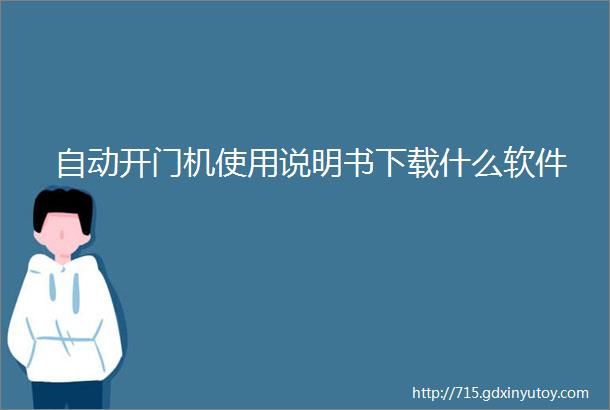 自动开门机使用说明书下载什么软件

http://715.gdxinyutoy.com